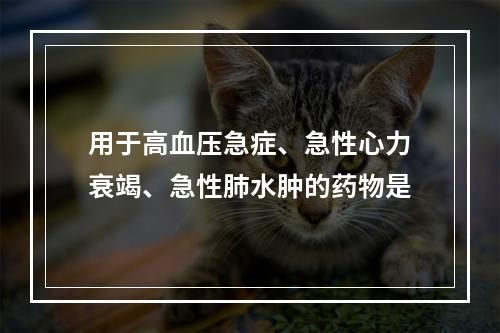 用于高血压急症、急性心力衰竭、急性肺水肿的药物是